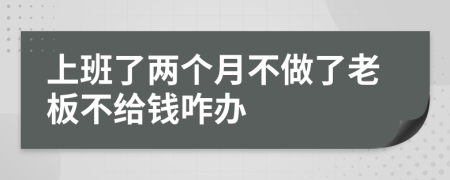 上班了两个月不做了老板不给钱咋办